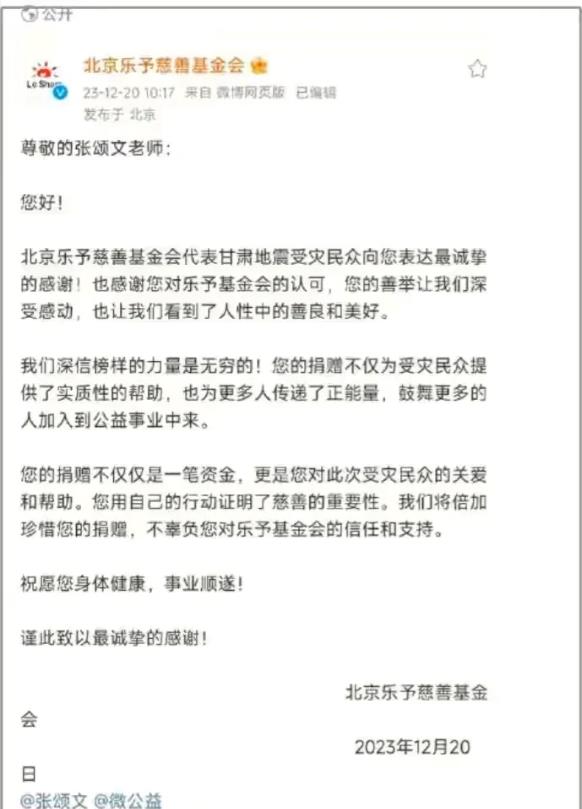 公开

Le Shan

北京乐予慈善基金会

23-12-20 10:17 来自 微博网页版 已编辑

发布于 北京

尊敬的张颂文老师：

您好！

北京乐予慈善基金会代表甘肃地震受灾民众向您表达最诚挚的感谢！也感谢您对乐予基金会的认可，您的善举让我们深受感动，也让我们看到了人性中的善良和美好。

我们深信榜样的力量是无穷的！您的捐赠不仅为受灾民众提供了实质性的帮助，也为更多人传递了正能量，鼓舞更多的人加入到公益事业中来。

您的捐赠不仅仅是一笔资金，更是您对此次受灾民众的关爱和帮助。您用自己的行动证明了慈善的重要性。我们将倍加珍惜您的捐赠，不辜负您对乐予基金会的信任和支持。

祝愿您身体健康，事业顺遂！

谨此致以最诚挚的感谢！

北京乐予慈善基金会

2023年12月20日

@张颂文 @微公益